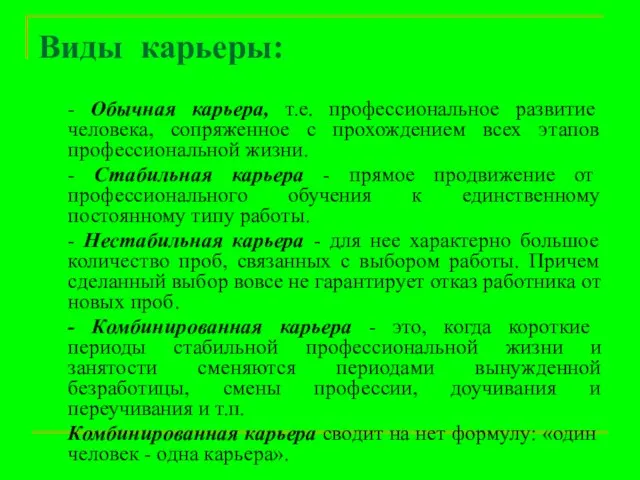 Виды карьеры:

- Обычная карьера, т.е. профессиональное развитие человека, сопряженное с прохождением всех этапов профессиональной жизни.

- Стабильная карьера - прямое продвижение от профессионального обучения к единственному постоянному типу работы.

- Нестабильная карьера - для нее характерно большое количество проб, связанных с выбором работы. Причем сделанный выбор вовсе не гарантирует отказ работника от новых проб.

- Комбинированная карьера - это, когда короткие периоды стабильной профессиональной жизни и занятости сменяются периодами вынужденной безработицы, смены профессии, доучивания и переучивания и т.п.

Комбинированная карьера сводит на нет формулу: «один человек - одна карьера».